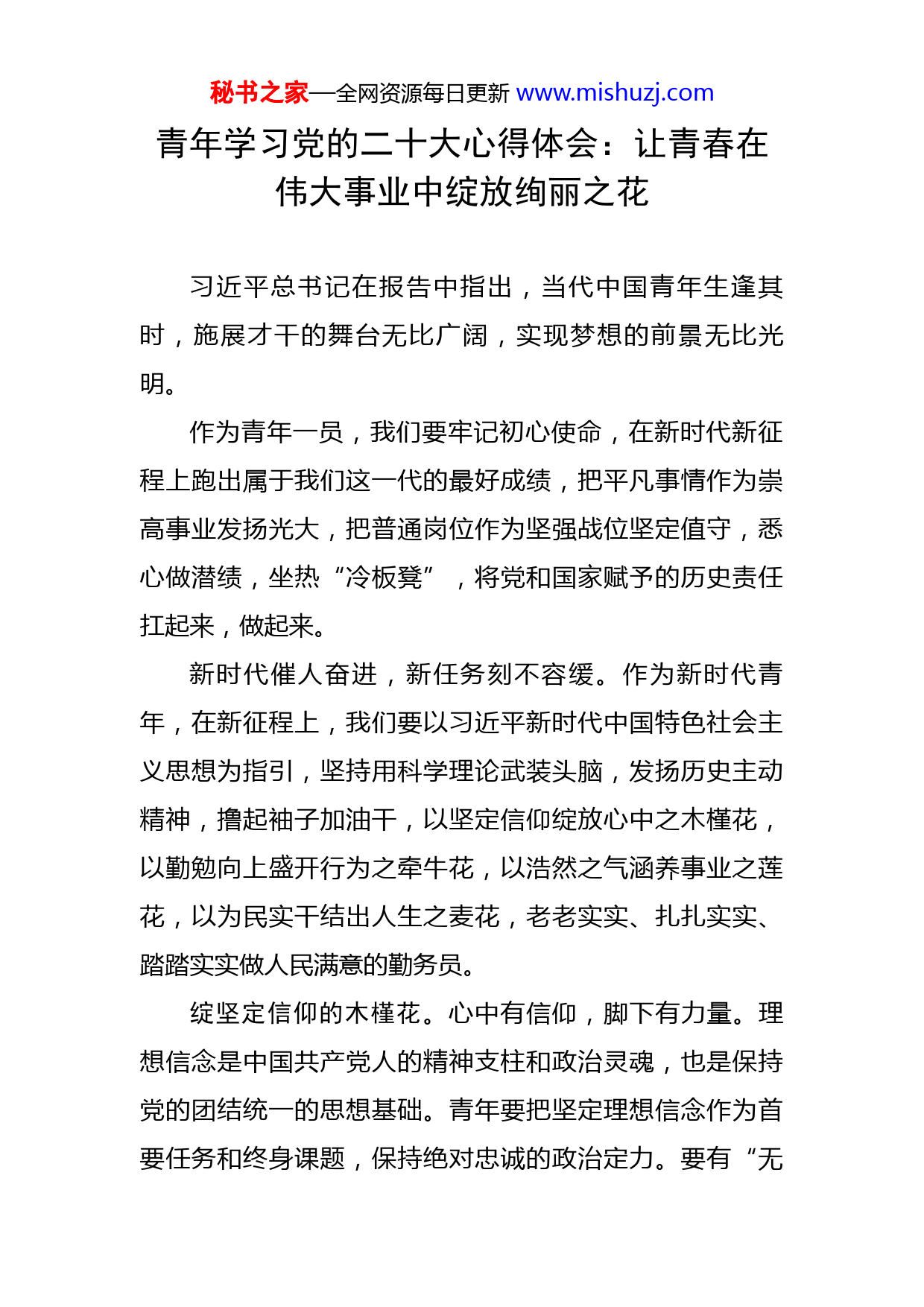 秘书之家—全网资源每日更新 www.mishuzj.com

青年学习党的二十大心得体会：让青春在伟大事业中绽放绚丽之花

习近平总书记在报告中指出，当代中国青年生逢其时，施展才干的舞台无比广阔，实现梦想的前景无比光明。

作为青年一员，我们要牢记初心使命，在新时代新征程上跑出属于我们这一代的最好成绩，把平凡事情作为崇高事业发扬光大，把普通岗位作为坚强战位坚定值守，悉心做潜绩，坐热“冷板凳”，将党和国家赋予的历史责任扛起来，做起来。

新时代催人奋进，新任务刻不容缓。作为新时代青年，在新征程上，我们要以习近平新时代中国特色社会主义思想为指引，坚持用科学理论武装头脑，发扬历史主动精神，撸起袖子加油干，以坚定信仰绽放心中之木槿花，以勤勉向上盛开行为之牵牛花，以浩然之气涵养事业之莲花，以为民实干结出人生之麦花，老老实实、扎扎实实、踏踏实实做人民满意的勤务员。

绽坚定信仰的木槿花。心中有信仰，脚下有力量。理想信念是中国共产党人的精神支柱和政治灵魂，也是保持党的团结统一的思想基础。青年要把坚定理想信念作为首要任务和终身课题，保持绝对忠诚的政治定力。要有“无